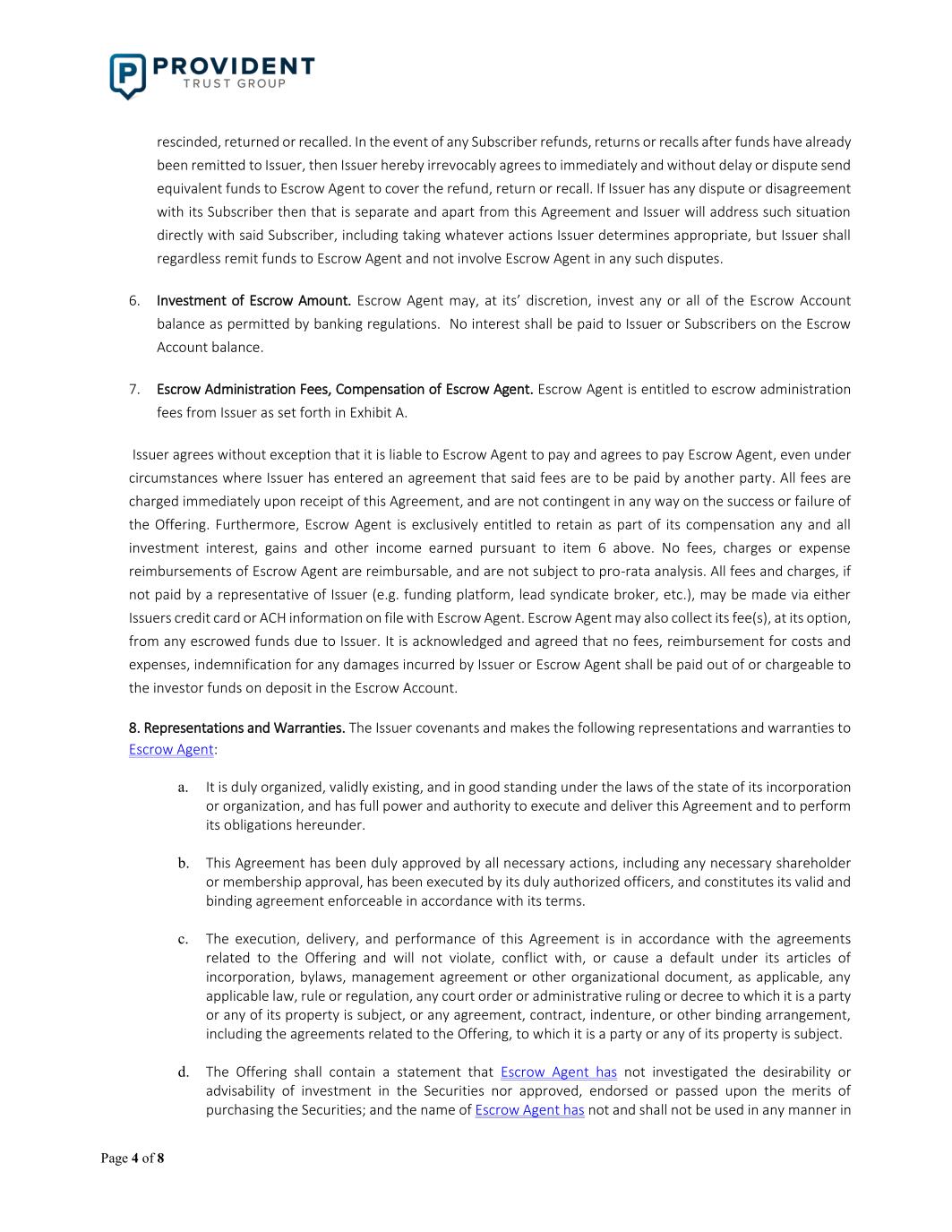 PROVIDENT
TRUST GROUP

rescinded, returned or recalled. In the event of any Subscriber refunds, returns or recalls after funds have already been remitted to Issuer, then Issuer hereby irrevocably agrees to immediately and without delay or dispute send equivalent funds to Escrow Agent to cover the refund, return or recall. If Issuer has any dispute or disagreement with its Subscriber then that is separate and apart from this Agreement and Issuer will address such situation directly with said Subscriber, including taking whatever actions Issuer determines appropriate, but Issuer shall regardless remit funds to Escrow Agent and not involve Escrow Agent in any such disputes.

6. Investment of Escrow Amount. Escrow Agent may, at its' discretion, invest any or all of the Escrow Account balance as permitted by banking regulations. No interest shall be paid to Issuer or Subscribers on the Escrow Account balance.

7. Escrow Administration Fees, Compensation of Escrow Agent. Escrow Agent is entitled to escrow administration fees from Issuer as set forth in Exhibit A.

Issuer agrees without exception that it is liable to Escrow Agent to pay and agrees to pay Escrow Agent, even under circumstances where Issuer has entered an agreement that said fees are to be paid by another party. All fees are charged immediately upon receipt of this Agreement, and are not contingent in any way on the success or failure of the Offering. Furthermore, Escrow Agent is exclusively entitled to retain as part of its compensation any and all investment interest, gains and other income earned pursuant to item 6 above. No fees, charges or expense reimbursements of Escrow Agent are reimbursable, and are not subject to pro-rata analysis. All fees and charges, if not paid by a representative of Issuer (e.g. funding platform, lead syndicate broker, etc.), may be made via either Issuers credit card or ACH information on file with Escrow Agent. Escrow Agent may also collect its fee(s), at its option, from any escrowed funds due to Issuer. It is acknowledged and agreed that no fees, reimbursement for costs and expenses, indemnification for any damages incurred by Issuer or Escrow Agent shall be paid out of or chargeable to the investor funds on deposit in the Escrow Account.

8. Representations and Warranties. The Issuer covenants and makes the following representations and warranties to Escrow Agent:

a. It is duly organized, validly existing, and in good standing under the laws of the state of its incorporation or organization, and has full power and authority to execute and deliver this Agreement and to perform its obligations hereunder.

b. This Agreement has been duly approved by all necessary actions, including any necessary shareholder or membership approval, has been executed by its duly authorized officers, and constitutes its valid and binding agreement enforceable in accordance with its terms.

c. The execution, delivery, and performance of this Agreement is in accordance with the agreements related to the Offering and will not violate, conflict with, or cause a default under its articles of incorporation, bylaws, management agreement or other organizational document, as applicable, any applicable law, rule or regulation, any court order or administrative ruling or decree to which it is a party or any of its property is subject, or any agreement, contract, indenture, or other binding arrangement, including the agreements related to the Offering, to which it is a party or any of its property is subject.

d. The Offering shall contain a statement that Escrow Agent has not investigated the desirability or advisability of investment in the Securities nor approved, endorsed or passed upon the merits of purchasing the Securities; and the name of Escrow Agent has not and shall not be used in any manner in

Page 4 of 8